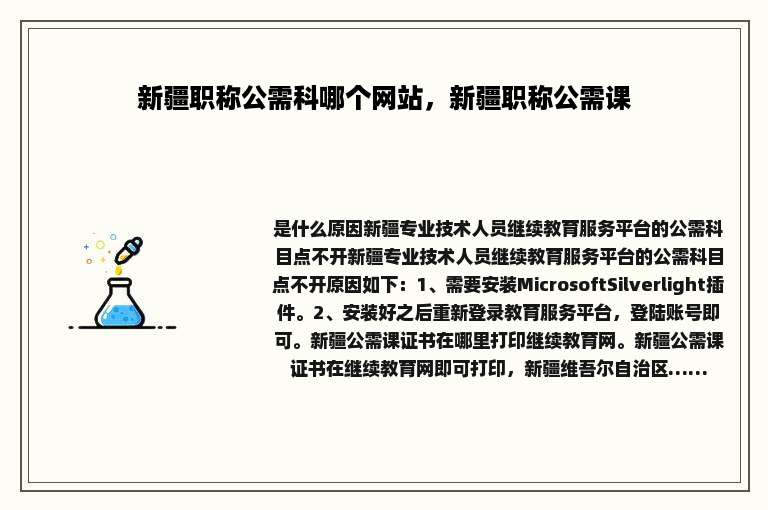 新疆职称公需科哪个网站，新疆职称公需课

是什么原因新疆专业技术人员继续教育服务平台的公需科目点不开新疆专业技术人员继续教育服务平台的公需科目点不开原因如下：1、需要安装MicrosoftSilverlight插件。2、安装好之后重新登录教育服务平台，登陆账号即可。新疆公需课证书在哪里打印继续教育网。新疆公需课证书在继续教育网即可打印，新疆维吾尔自治区......